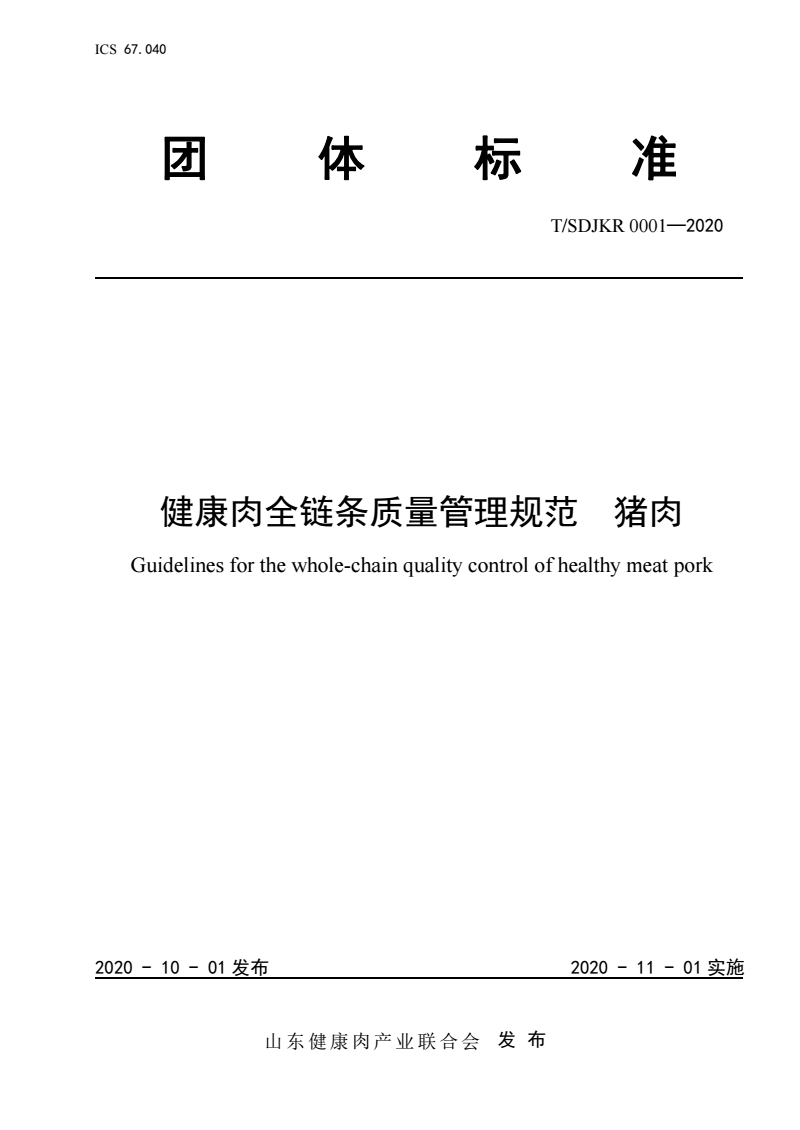 ICS 67.040

团 体 标 准

T/SDJKR 0001—2020

健康肉全链条质量管理规范 猪肉

Guidelines for the whole-chain quality control of healthy meat pork

2020 - 10 - 01 发布

2020 - 11 - 01 实施

山东健康肉产业联合会 发 布